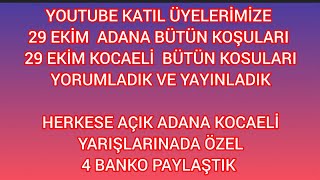 YOUTUBE KATIL ÜYELERİMİZE
29 EKİM ADANA BÜTÜN KOŞULARI
29 EKİM KOCAELİ BÜTÜN KOSULARI
YORUMLADIK VE YAYINLADIK

HERKESE AÇIK ADANA KOCAELİ
YARIŞLARINADA ÖZEL
4 BANKO PAYLAŞTIK